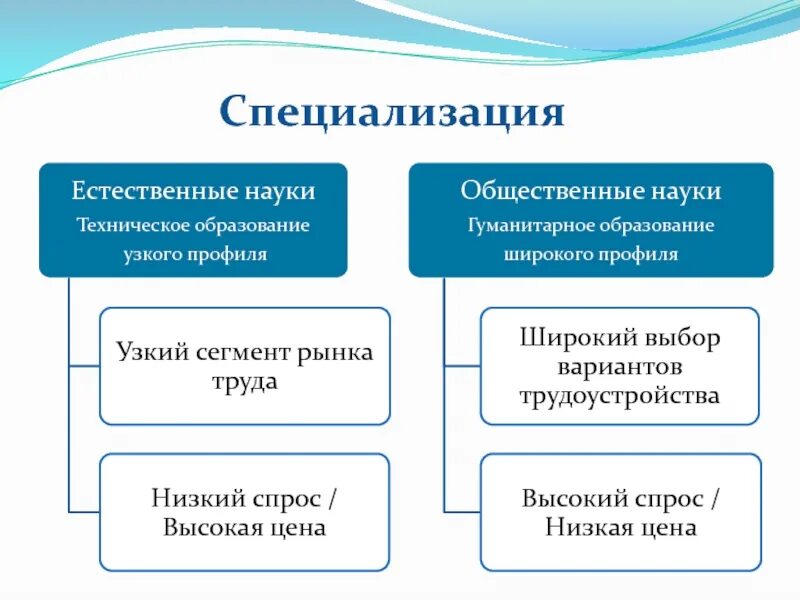 Специализация

Естественные науки
Техническое образование узкого профиля

Узкий сегмент рынка труда

Низкий спрос / Высокая цена

Общественные науки
Гуманитарное образование широкого профиля

Широкий выбор вариантов трудоустройства

Высокий спрос / Низкая цена